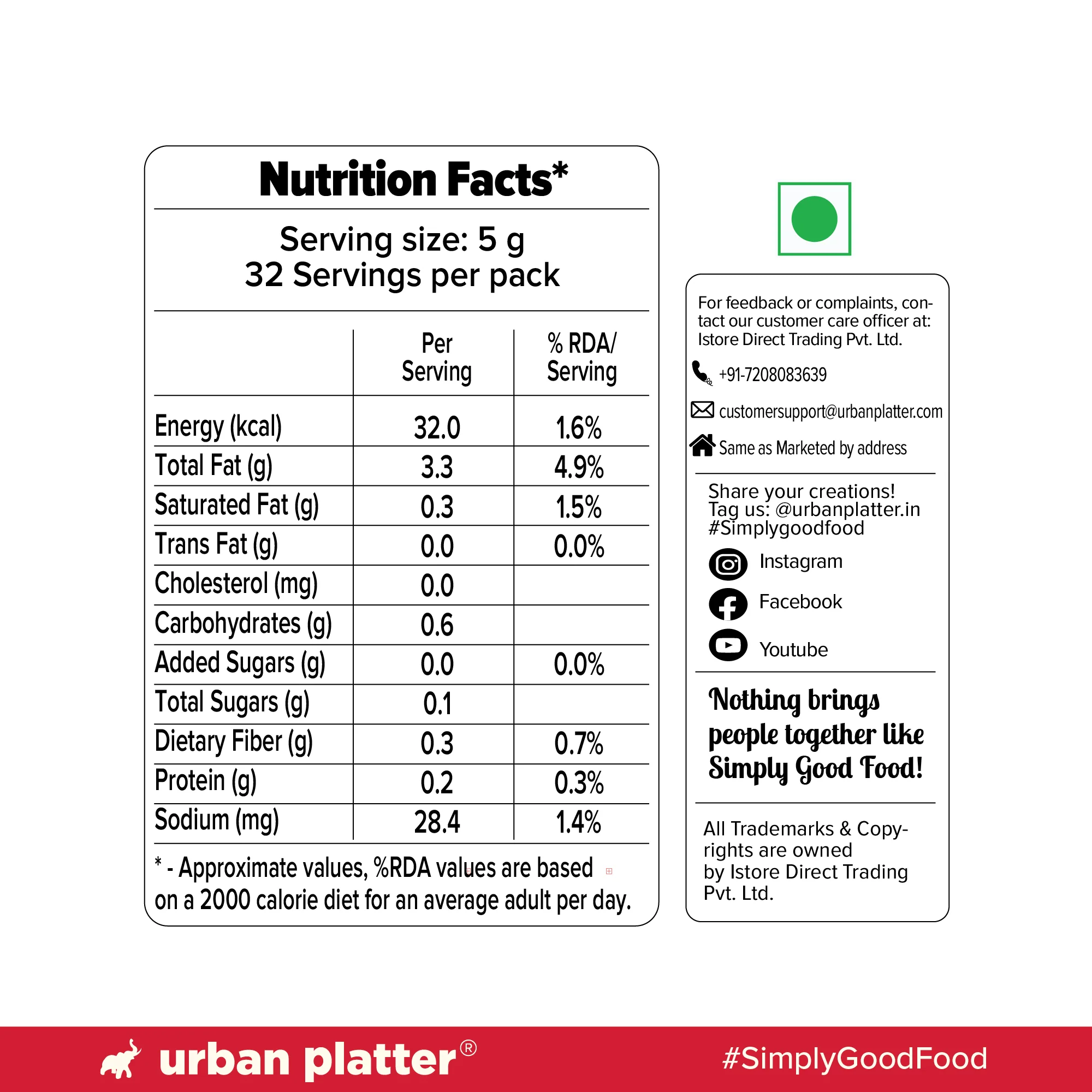 Nutrition Facts*

Serving size: 5 g
32 Servings per pack

| | Per Serving | % RDA/ Serving |
|---|---|---|
| Energy (kcal) | 32.0 | 1.6% |
| Total Fat (g) | 3.3 | 4.9% |
| Saturated Fat (g) | 0.3 | 1.5% |
| Trans Fat (g) | 0.0 | 0.0% |
| Cholesterol (mg) | 0.0 | |
| Carbohydrates (g) | 0.6 | |
| Added Sugars (g) | 0.0 | 0.0% |
| Total Sugars (g) | 0.1 | |
| Dietary Fiber (g) | 0.3 | 0.7% |
| Protein (g) | 0.2 | 0.3% |
| Sodium (mg) | 28.4 | 1.4% |

* - Approximate values, %RDA values are based on a 2000 calorie diet for an average adult per day.

For feedback or complaints, contact our customer care officer at: Istore Direct Trading Pvt. Ltd.

+91-7208083639

customersupport@urbanplatter.com

Same as Marketed by address

Share your creations!
Tag us: @urbanplatter.in
#Simplygoodfood

Instagram
Facebook
Youtube

Nothing brings people together like Simply Good Food!

All Trademarks & Copyrights are owned by Istore Direct Trading Pvt. Ltd.

urban platter®

#SimplyGoodFood